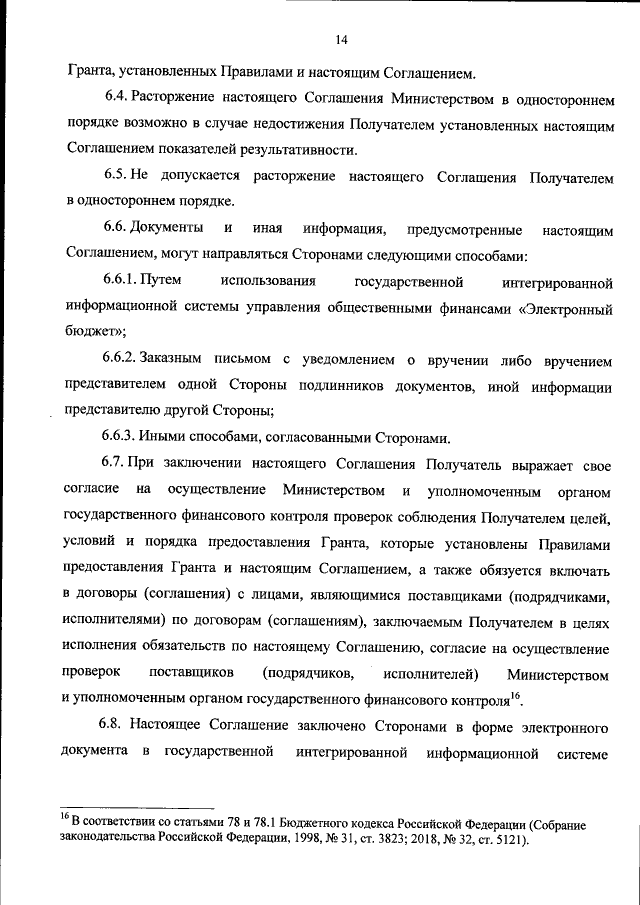 14

Гранта, установленных Правилами и настоящим Соглашением.

6.4. Расторжение настоящего Соглашения Министерством в одностороннем порядке возможно в случае недостижения Получателем установленных настоящим Соглашением показателей результативности.

6.5. Не допускается расторжение настоящего Соглашения Получателем в одностороннем порядке.

6.6. Документы и иная информация, предусмотренные настоящим Соглашением, могут направляться Сторонами следующими способами:

6.6.1. Путем использования государственной интегрированной информационной системы управления общественными финансами «Электронный бюджет»;

6.6.2. Заказным письмом с уведомлением о вручении либо вручением представителем одной Стороны подлинников документов, иной информации представителю другой Стороны;

6.6.3. Иными способами, согласованными Сторонами.

6.7. При заключении настоящего Соглашения Получатель выражает свое согласие на осуществление Министерством и уполномоченным органом государственного финансового контроля проверок соблюдения Получателем целей, условий и порядка предоставления Гранта, которые установлены Правилами предоставления Гранта и настоящим Соглашением, а также обязуется включать в договоры (соглашения) с лицами, являющимися поставщиками (подрядчиками, исполнителями) по договорам (соглашениям), заключаемым Получателем в целях исполнения обязательств по настоящему Соглашению, согласие на осуществление проверок поставщиков (подрядчиков, исполнителей) Министерством и уполномоченным органом государственного финансового контроля$^{16}$.

6.8. Настоящее Соглашение заключено Сторонами в форме электронного документа в государственной интегрированной информационной системе

$^{16}$ В соответствии со статьями 78 и 78.1 Бюджетного кодекса Российской Федерации (Собрание законодательства Российской Федерации, 1998, № 31, ст. 3823; 2018, № 32, ст. 5121).